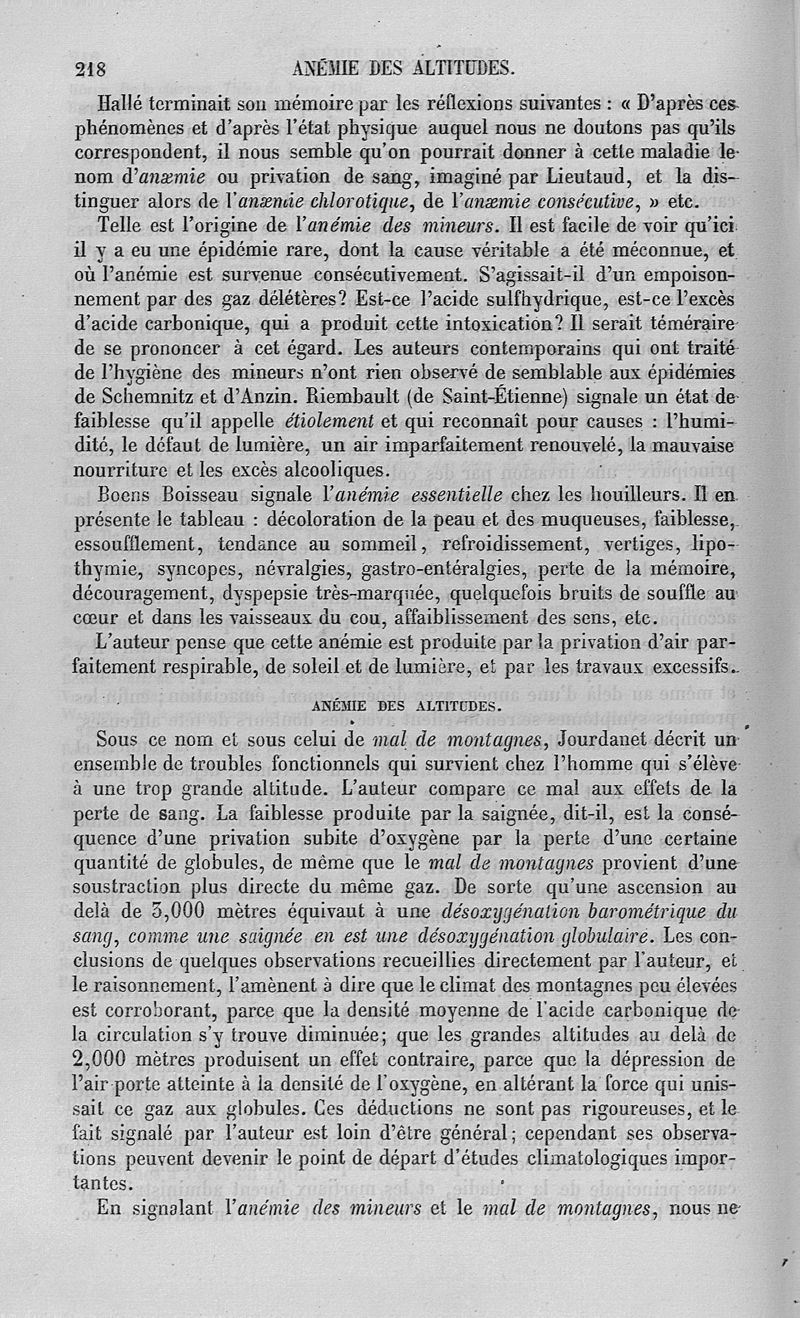 218 ANÉMIE DES ALTITUDES.

Hallé terminait son mémoire par les réflexions suivantes : « D'après ces phénomènes et d'après l'état physique auquel nous ne doutons pas qu'ils correspondent, il nous semble qu'on pourrait donner à cette maladie le nom d'anæmie ou privation de sang, imaginé par Lieutaud, et la distinguer alors de l'anæmie chlorotique, de l'anæmie consécutive, » etc.

Telle est l'origine de l'anémie des mineurs. Il est facile de voir qu'ici il y a eu une épidémie rare, dont la cause véritable a été méconnue, et où l'anémie est survenue consécutivement. S'agissait-il d'un empoisonnement par des gaz délétères? Est-ce l'acide sulfhydrique, est-ce l'excès d'acide carbonique, qui a produit cette intoxication? Il serait téméraire de se prononcer à cet égard. Les auteurs contemporains qui ont traité de l'hygiène des mineurs n'ont rien observé de semblable aux épidémies de Schemnitz et d'Anzin. Riembault (de Saint-Étienne) signale un état de faiblesse qu'il appelle étiolement et qui reconnaît pour causes : l'humidité, le défaut de lumière, un air imparfaitement renouvelé, la mauvaise nourriture et les excès alcooliques.

Boens Boisseau signale l'anémie essentielle chez les houilleurs. Il en présente le tableau : décoloration de la peau et des muqueuses, faiblesse, essoufflement, tendance au sommeil, refroidissement, vertiges, lipothymie, syncopes, névralgies, gastro-entéralgies, perte de la mémoire, découragement, dyspepsie très-marquée, quelquefois bruits de souffle au cœur et dans les vaisseaux du cou, affaiblissement des sens, etc.

L'auteur pense que cette anémie est produite par la privation d'air parfaitement respirable, de soleil et de lumière, et par les travaux excessifs.

ANÉMIE DES ALTITUDES.

Sous ce nom et sous celui de mal de montagnes, Jourdanet décrit un ensemble de troubles fonctionnels qui survient chez l'homme qui s'élève à une trop grande altitude. L'auteur compare ce mal aux effets de la perte de sang. La faiblesse produite par la saignée, dit-il, est la conséquence d'une privation subite d'oxygène par la perte d'une certaine quantité de globules, de même que le mal de montagnes provient d'une soustraction plus directe du même gaz. De sorte qu'une ascension au delà de 3,000 mètres équivaut à une désoxygénation barométrique du sang, comme une saignée en est une désoxygénation globulaire. Les conclusions de quelques observations recueillies directement par l'auteur, et le raisonnement, l'amènent à dire que le climat des montagnes peu élevées est corroborant, parce que la densité moyenne de l'acide carbonique de la circulation s'y trouve diminuée; que les grandes altitudes au delà de 2,000 mètres produisent un effet contraire, parce que la dépression de l'air porte atteinte à la densité de l'oxygène, en altérant la force qui unissait ce gaz aux globules. Ces déductions ne sont pas rigoureuses, et le fait signalé par l'auteur est loin d'être général; cependant ses observations peuvent devenir le point de départ d'études climatologiques importantes.

En signalant l'anémie des mineurs et le mal de montagnes, nous ne